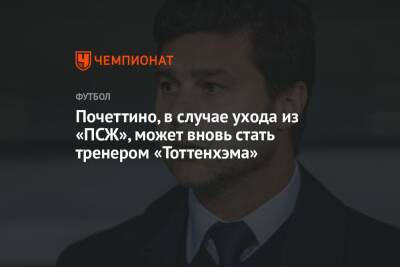 ЧЕМПИОНАТ

ФУТБОЛ

Почеттино, в случае ухода из «ПСЖ», может вновь стать тренером «Тоттенхэма»